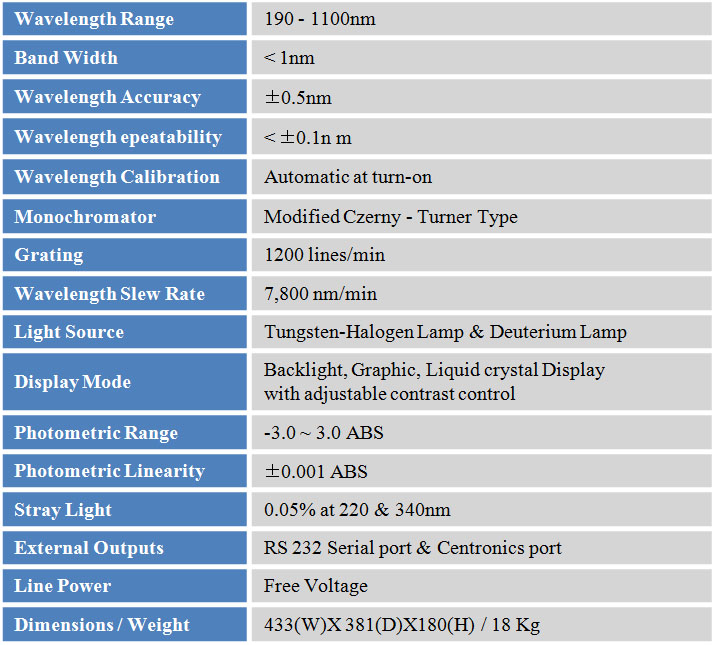 | Wavelength Range | 190 - 1100nm |
|---|---|
| Band Width | < 1nm |
| Wavelength Accuracy | ±0.5nm |
| Wavelength epeatability | < ±0.1n m |
| Wavelength Calibration | Automatic at turn-on |
| Monochromator | Modified Czerny - Turner Type |
| Grating | 1200 lines/min |
| Wavelength Slew Rate | 7,800 nm/min |
| Light Source | Tungsten-Halogen Lamp & Deuterium Lamp |
| Display Mode | Backlight, Graphic, Liquid crystal Display with adjustable contrast control |
| Photometric Range | -3.0 ~ 3.0 ABS |
| Photometric Linearity | ±0.001 ABS |
| Stray Light | 0.05% at 220 & 340nm |
| External Outputs | RS 232 Serial port & Centronics port |
| Line Power | Free Voltage |
| Dimensions / Weight | 433(W)X 381(D)X180(H) / 18 Kg |